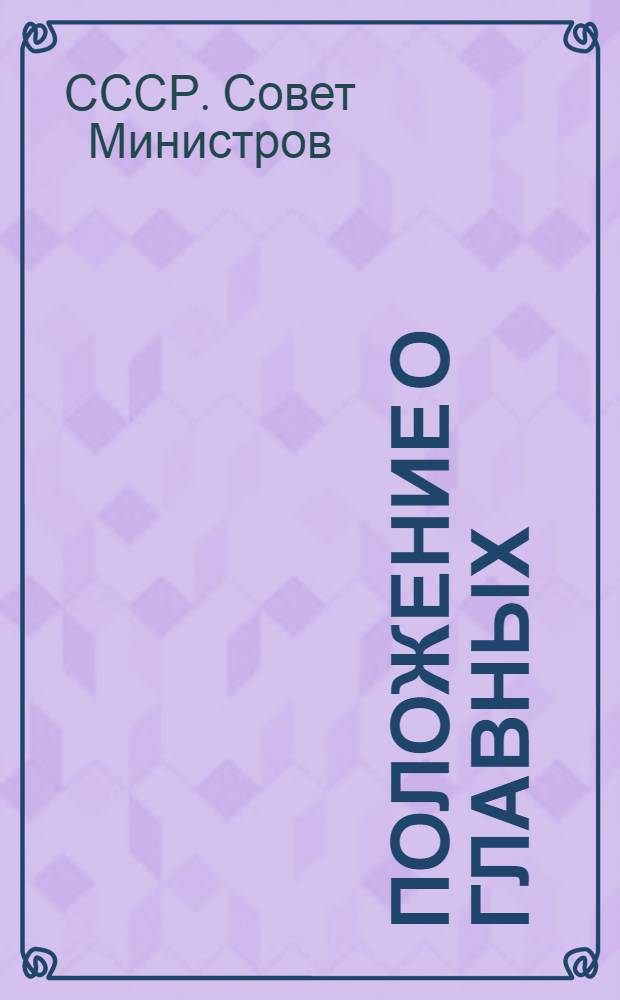 СССР. Совет Министров

ПОЛОЖЕНИЕ О ГЛАВНЫХ